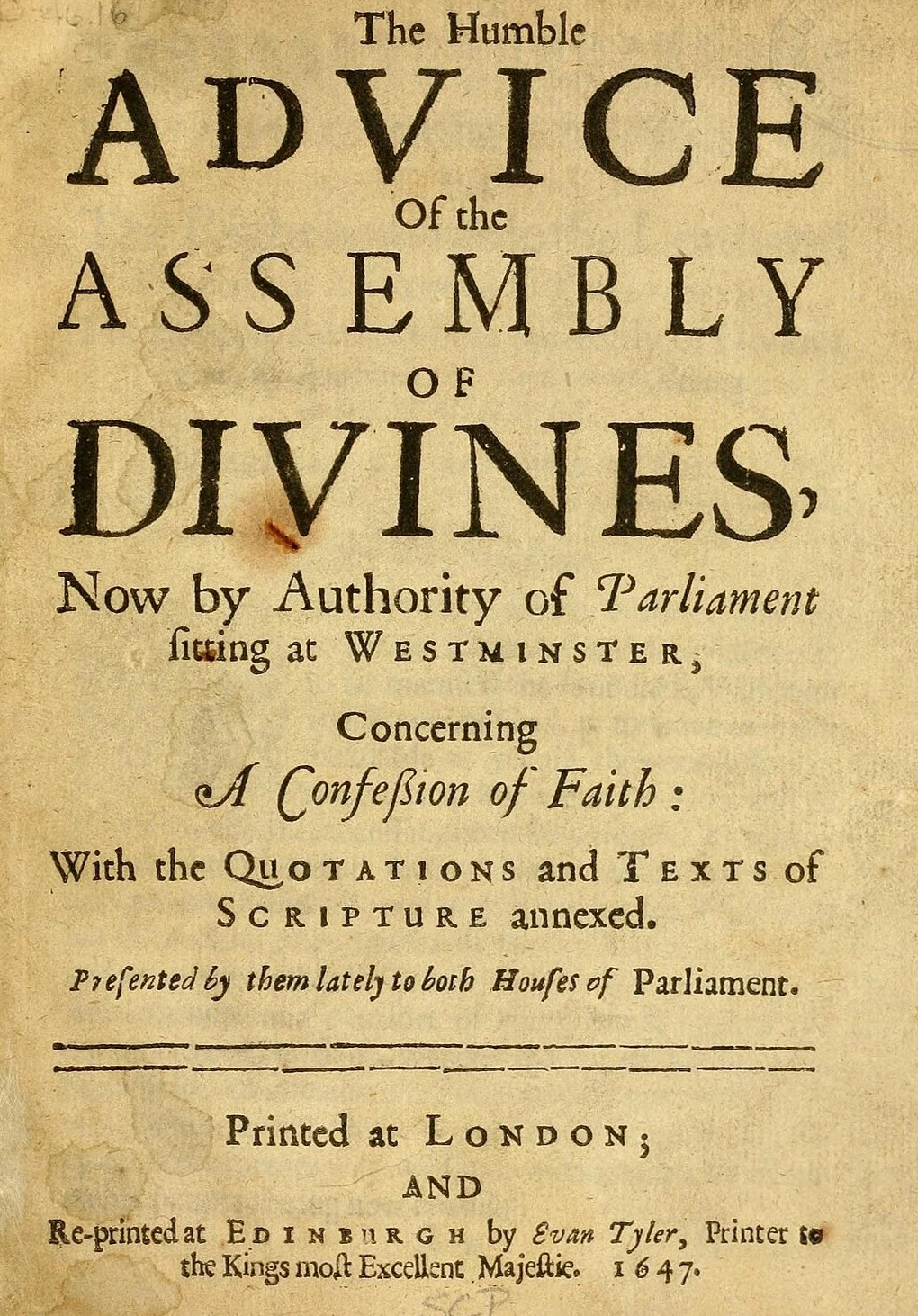 The Humble

ADVICE

Of the

ASSEMBLY

OF

DIVINES,

Now by Authority of Parliament ſitting at WESTMINSTER,

Concerning

A Confeſsion of Faith:

With the QUOTATIONS and TEXTS of SCRIPTURE annexed.

Preſented by them lately to both Houſes of Parliament.

Printed at LONDON;

AND

Re-printed at EDINBURGH by Evan Tyler, Printer to the Kings moſt Excellent Majeſtie. 1647.